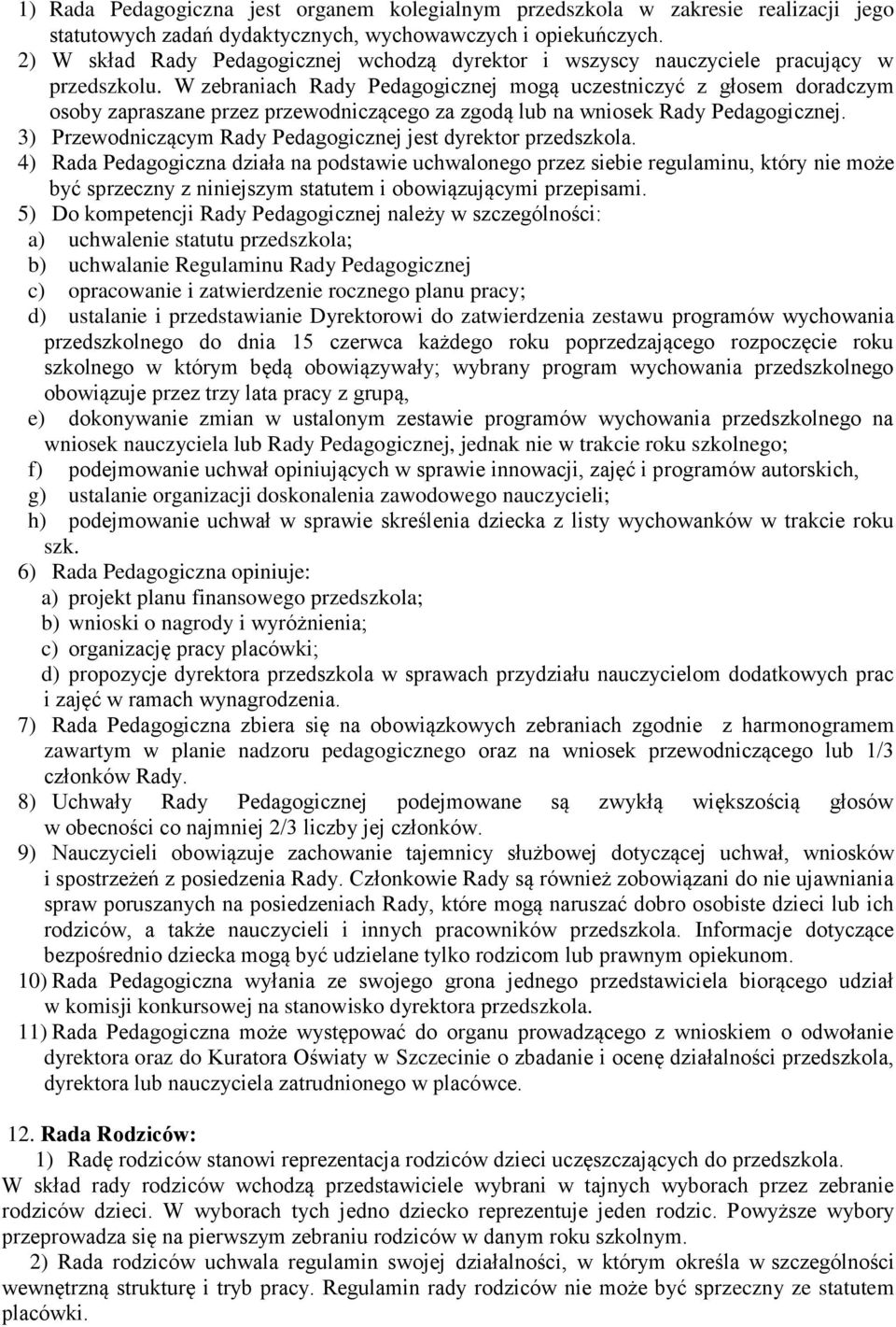 1) Rada Pedagogiczna jest organem kolegialnym przedszkola w zakresie realizacji jego statutowych zadań dydaktycznych, wychowawczych i opiekuńczych.
2) W skład Rady Pedagogicznej wchodzą dyrektor i wszyscy nauczyciele pracujący w przedszkolu. W zebraniach Rady Pedagogicznej mogą uczestniczyć z głosem doradczym osoby zapraszane przez przewodniczącego za zgodą lub na wniosek Rady Pedagogicznej.
3) Przewodniczącym Rady Pedagogicznej jest dyrektor przedszkola.
4) Rada Pedagogiczna działa na podstawie uchwalonego przez siebie regulaminu, który nie może być sprzeczny z niniejszym statutem i obowiązującymi przepisami.
5) Do kompetencji Rady Pedagogicznej należy w szczególności:
a) uchwalenie statutu przedszkola;
b) uchwalanie Regulaminu Rady Pedagogicznej
c) opracowanie i zatwierdzenie rocznego planu pracy;
d) ustalanie i przedstawianie Dyrektorowi do zatwierdzenia zestawu programów wychowania przedszkolnego do dnia 15 czerwca każdego roku poprzedzającego rozpoczęcie roku szkolnego w którym będą obowiązywały; wybrany program wychowania przedszkolnego obowiązuje przez trzy lata pracy z grupą,
e) dokonywanie zmian w ustalonym zestawie programów wychowania przedszkolnego na wniosek nauczyciela lub Rady Pedagogicznej, jednak nie w trakcie roku szkolnego;
f) podejmowanie uchwał opiniujących w sprawie innowacji, zajęć i programów autorskich,
g) ustalanie organizacji doskonalenia zawodowego nauczycieli;
h) podejmowanie uchwał w sprawie skreślenia dziecka z listy wychowanków w trakcie roku szk.
6) Rada Pedagogiczna opiniuje:
a) projekt planu finansowego przedszkola;
b) wnioski o nagrody i wyróżnienia;
c) organizację pracy placówki;
d) propozycje dyrektora przedszkola w sprawach przydziału nauczycielom dodatkowych prac i zajęć w ramach wynagrodzenia.
7) Rada Pedagogiczna zbiera się na obowiązkowych zebraniach zgodnie z harmonogramem zawartym w planie nadzoru pedagogicznego oraz na wniosek przewodniczącego lub 1/3 członków Rady.
8) Uchwały Rady Pedagogicznej podejmowane są zwykłą większością głosów w obecności co najmniej 2/3 liczby jej członków.
9) Nauczycieli obowiązuje zachowanie tajemnicy służbowej dotyczącej uchwał, wniosków i spostrzeżeń z posiedzenia Rady. Członkowie Rady są również zobowiązani do nie ujawniania spraw poruszanych na posiedzeniach Rady, które mogą naruszać dobro osobiste dzieci lub ich rodziców, a także nauczycieli i innych pracowników przedszkola. Informacje dotyczące bezpośrednio dziecka mogą być udzielane tylko rodzicom lub prawnym opiekunom.
10) Rada Pedagogiczna wyłania ze swojego grona jednego przedstawiciela biorącego udział w komisji konkursowej na stanowisko dyrektora przedszkola.
11) Rada Pedagogiczna może występować do organu prowadzącego z wnioskiem o odwołanie dyrektora oraz do Kuratora Oświaty w Szczecinie o zbadanie i ocenę działalności przedszkola, dyrektora lub nauczyciela zatrudnionego w placówce.

12. Rada Rodziców:
1) Radę rodziców stanowi reprezentacja rodziców dzieci uczęszczających do przedszkola.
W skład rady rodziców wchodzą przedstawiciele wybrani w tajnych wyborach przez zebranie rodziców dzieci. W wyborach tych jedno dziecko reprezentuje jeden rodzic. Powyższe wybory przeprowadza się na pierwszym zebraniu rodziców w danym roku szkolnym.
2) Rada rodziców uchwala regulamin swojej działalności, w którym określa w szczególności wewnętrzną strukturę i tryb pracy. Regulamin rady rodziców nie może być sprzeczny ze statutem placówki.